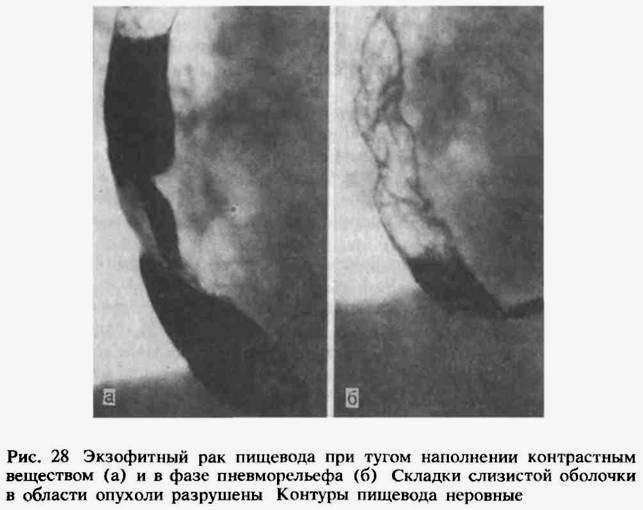 а

б

Рис. 28 Экзофитный рак пищевода при тугом наполнении контрастным веществом (а) и в фазе пневморельефа (б) Складки слизистой оболочки в области опухоли разрушены Контуры пищевода неровные